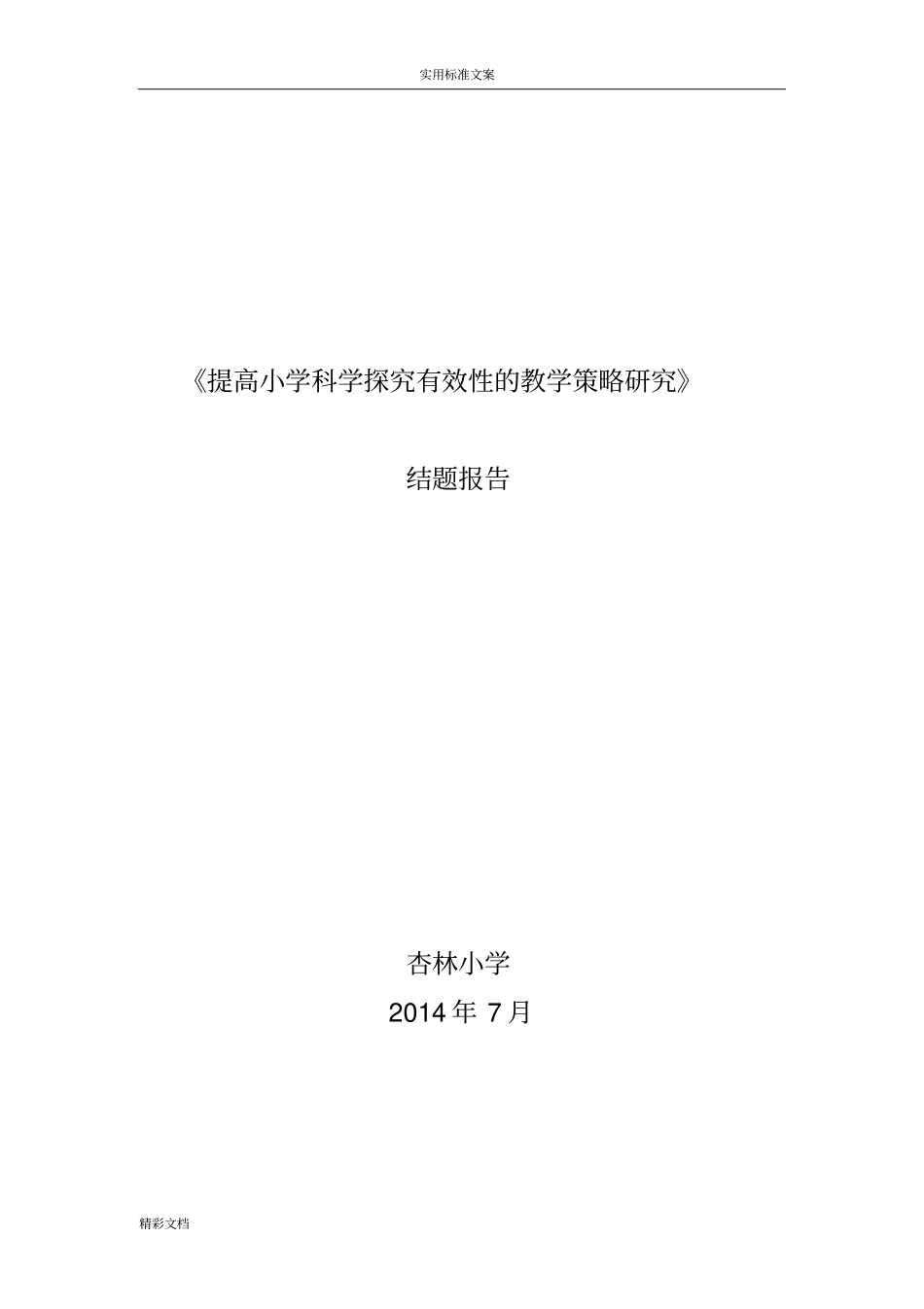 实用标准文案

《提高小学科学探究有效性的教学策略研究》

结题报告

杏林小学

2014 年 7 月

精彩文档